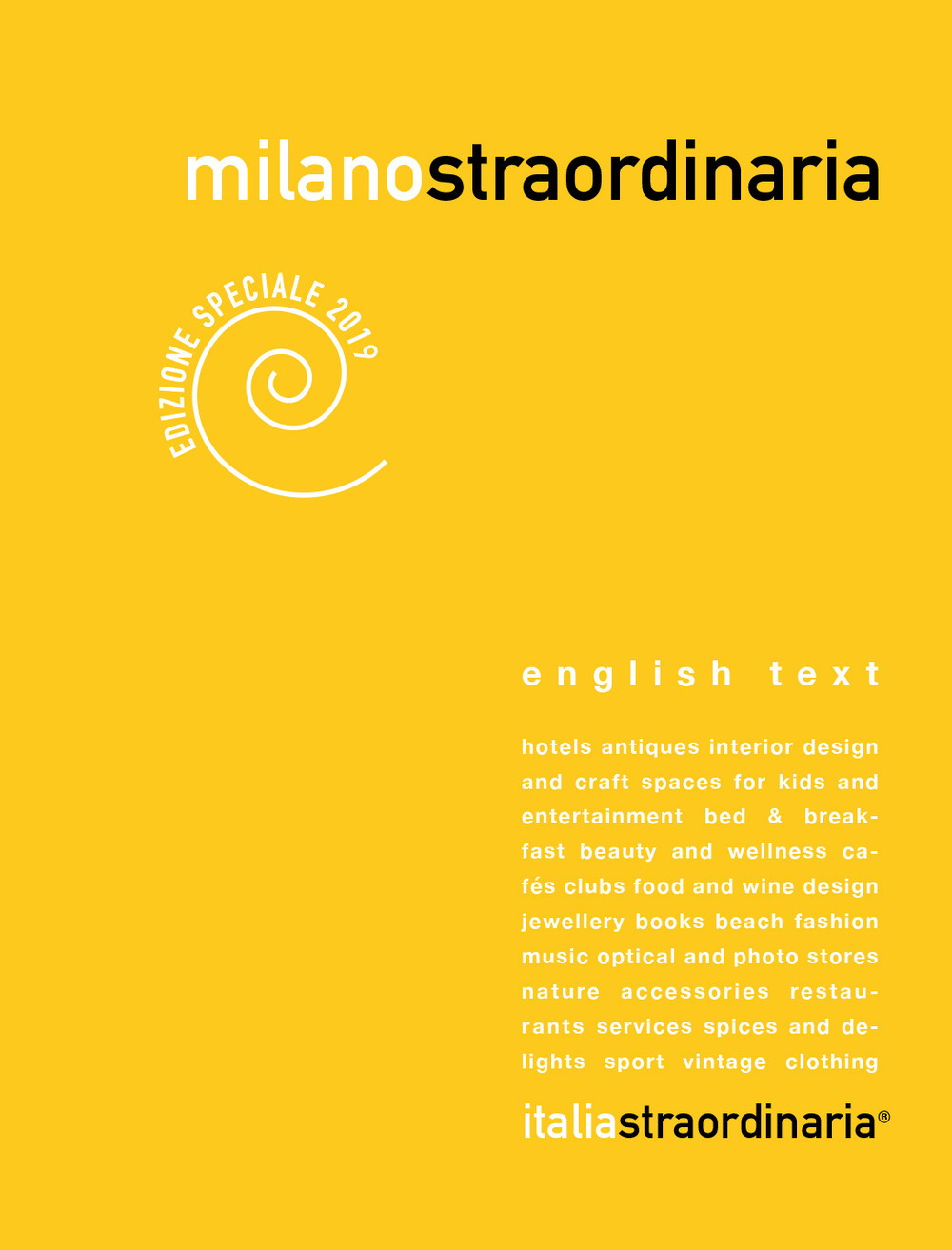 milanostraordinaria

EDIZIONE SPECIALE 2019

english text

hotels antiques interior design and craft spaces for kids and entertainment bed & breakfast beauty and wellness cafés clubs food and wine design jewellery books beach fashion music optical and photo stores nature accessories restaurants services spices and delights sport vintage clothing

italiastraordinaria®